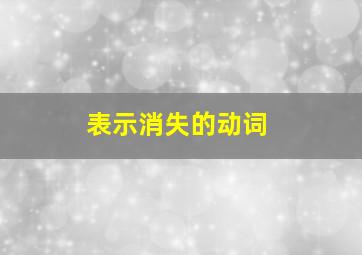 表示消失的动词